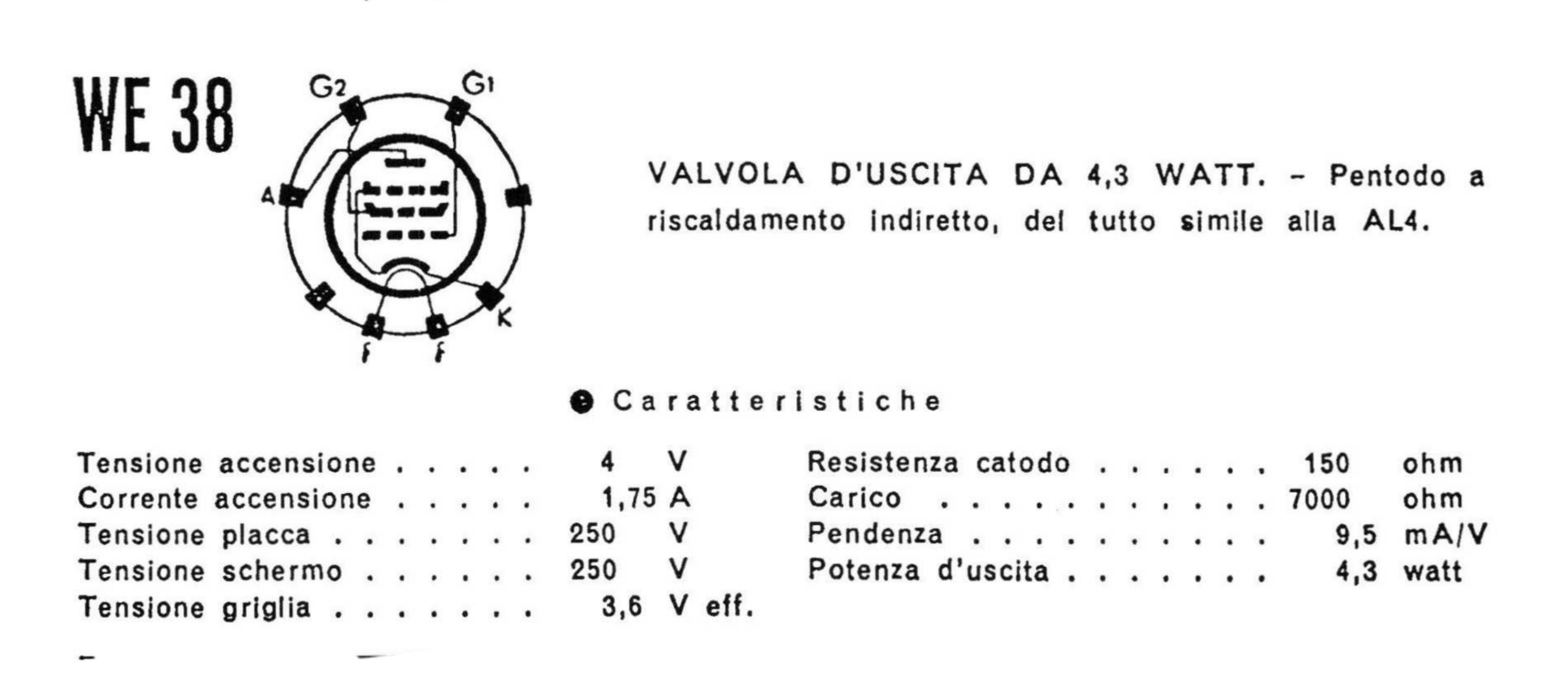 WE 38

G2
G1
A
K
f
f

VALVOLA D'USCITA DA 4,3 WATT. - Pentodo a riscaldamento indiretto, del tutto simile alla AL4.

• Caratteristiche

Tensione accensione 4 V
Corrente accensione 1,75 A
Tensione placca 250 V
Tensione schermo 250 V
Tensione griglia 3,6 V eff.

Resistenza catodo 150 ohm
Carico 7000 ohm
Pendenza 9,5 mA/V
Potenza d'uscita 4,3 watt